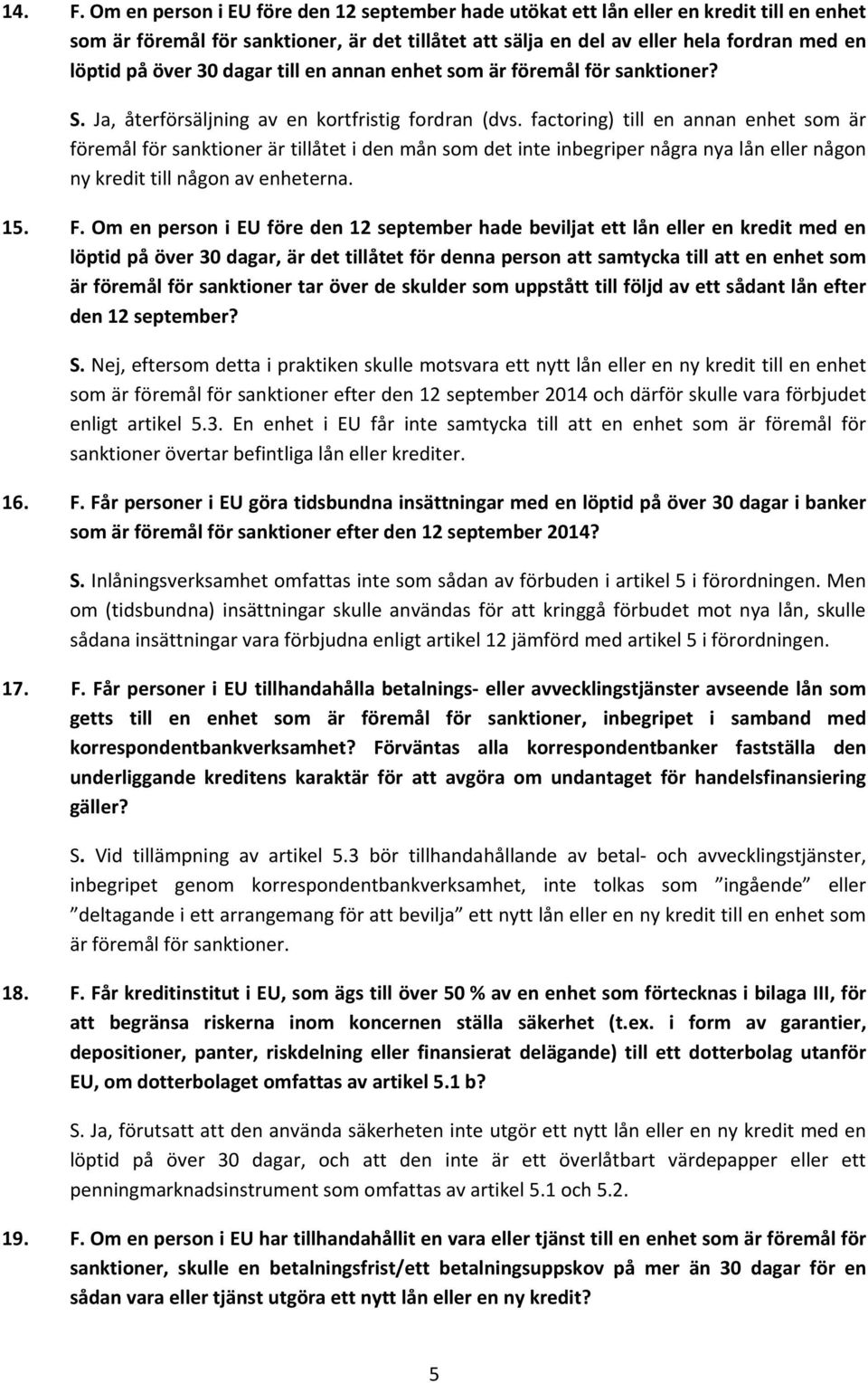 14. F. Om en person i EU före den 12 september hade utökat ett lån eller en kredit till en enhet som är föremål för sanktioner, är det tillåtet att sälja en del av eller hela fordran med en löptid på över 30 dagar till en annan enhet som är föremål för sanktioner?

S. Ja, återförsäljning av en kortfristig fordran (dvs. factoring) till en annan enhet som är föremål för sanktioner är tillåtet i den mån som det inte inbegriper några nya lån eller någon ny kredit till någon av enheterna.

15. F. Om en person i EU före den 12 september hade beviljat ett lån eller en kredit med en löptid på över 30 dagar, är det tillåtet för denna person att samtycka till att en enhet som är föremål för sanktioner tar över de skulder som uppstått till följd av ett sådant lån efter den 12 september?

S. Nej, eftersom detta i praktiken skulle motsvara ett nytt lån eller en ny kredit till en enhet som är föremål för sanktioner efter den 12 september 2014 och därför skulle vara förbjudet enligt artikel 5.3. En enhet i EU får inte samtycka till att en enhet som är föremål för sanktioner övertar befintliga lån eller krediter.

16. F. Får personer i EU göra tidsbundna insättningar med en löptid på över 30 dagar i banker som är föremål för sanktioner efter den 12 september 2014?

S. Inlåningsverksamhet omfattas inte som sådan av förbuden i artikel 5 i förordningen. Men om (tidsbundna) insättningar skulle användas för att kringgå förbudet mot nya lån, skulle sådana insättningar vara förbjudna enligt artikel 12 jämförd med artikel 5 i förordningen.

17. F. Får personer i EU tillhandahålla betalnings- eller avvecklingstjänster avseende lån som getts till en enhet som är föremål för sanktioner, inbegripet i samband med korrespondentbankverksamhet? Förväntas alla korrespondentbanker fastställa den underliggande kreditens karaktär för att avgöra om undantaget för handelsfinansiering gäller?

S. Vid tillämpning av artikel 5.3 bör tillhandahållande av betal- och avvecklingstjänster, inbegripet genom korrespondentbankverksamhet, inte tolkas som ”ingående” eller ”deltagande i ett arrangemang för att bevilja” ett nytt lån eller en ny kredit till en enhet som är föremål för sanktioner.

18. F. Får kreditinstitut i EU, som ägs till över 50 % av en enhet som förtecknas i bilaga III, för att begränsa riskerna inom koncernen ställa säkerhet (t.ex. i form av garantier, depositioner, panter, riskdelning eller finansierat delägande) till ett dotterbolag utanför EU, om dotterbolaget omfattas av artikel 5.1 b?

S. Ja, förutsatt att den använda säkerheten inte utgör ett nytt lån eller en ny kredit med en löptid på över 30 dagar, och att den inte är ett överlåtbart värdepapper eller ett penningmarknadsinstrument som omfattas av artikel 5.1 och 5.2.

19. F. Om en person i EU har tillhandahållit en vara eller tjänst till en enhet som är föremål för sanktioner, skulle en betalningsfrist/ett betalningsuppskov på mer än 30 dagar för en sådan vara eller tjänst utgöra ett nytt lån eller en ny kredit?

5